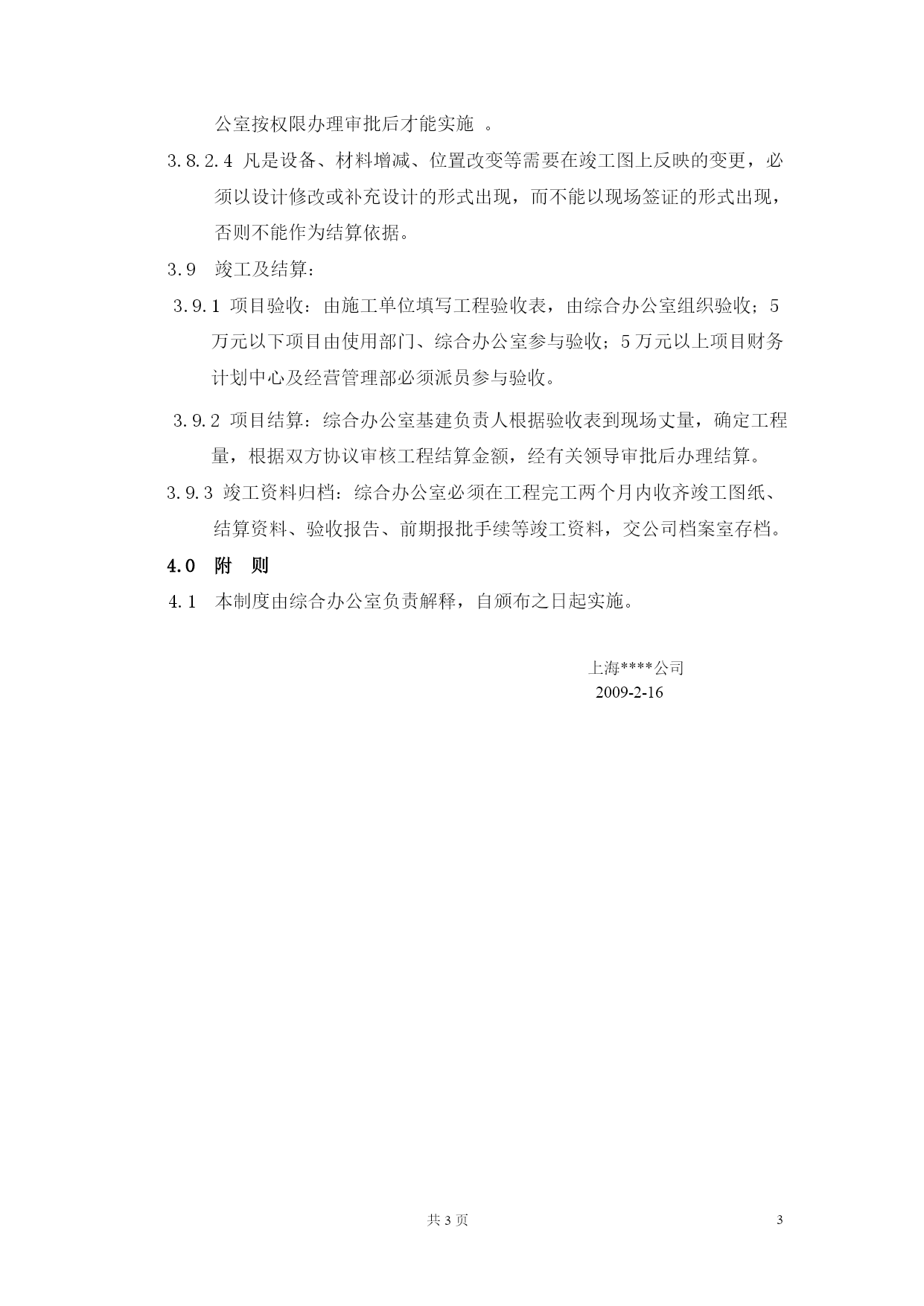 公室按权限办理审批后才能实施 。

3.8.2.4 凡是设备、材料增减、位置改变等需要在竣工图上反映的变更，必须以设计修改或补充设计的形式出现，而不能以现场签证的形式出现，否则不能作为结算依据。

3.9 竣工及结算：

3.9.1 项目验收：由施工单位填写工程验收表，由综合办公室组织验收；5万元以下项目由使用部门、综合办公室参与验收；5万元以上项目财务计划中心及经营管理部必须派员参与验收。

3.9.2 项目结算：综合办公室基建负责人根据验收表到现场丈量，确定工程量，根据双方协议审核工程结算金额，经有关领导审批后办理结算。

3.9.3 竣工资料归档：综合办公室必须在工程完工两个月内收齐竣工图纸、结算资料、验收报告、前期报批手续等竣工资料，交公司档案室存档。

4.0 附 则

4.1 本制度由综合办公室负责解释，自颁布之日起实施。

上海****公司
2009-2-16

共 3 页

3